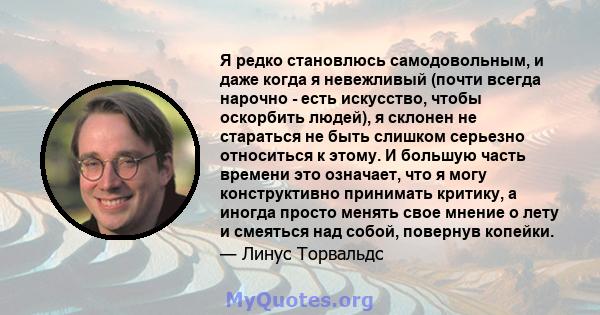 Я редко становлюсь самодовольным, и даже когда я невежливый (почти всегда нарочно - есть искусство, чтобы оскорбить людей), я склонен не стараться не быть слишком серьезно относиться к этому. И большую часть времени это означает, что я могу конструктивно принимать критику, а иногда просто менять свое мнение о лету и смеяться над собой, повернув копейки.

— Линус Торвальдс

MyQuotes.org